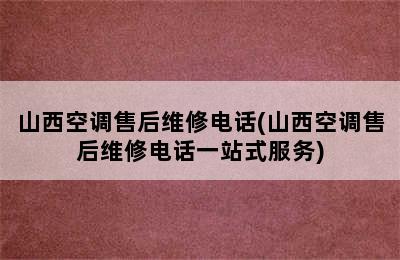 山西空调售后维修电话(山西空调售后维修电话一站式服务)